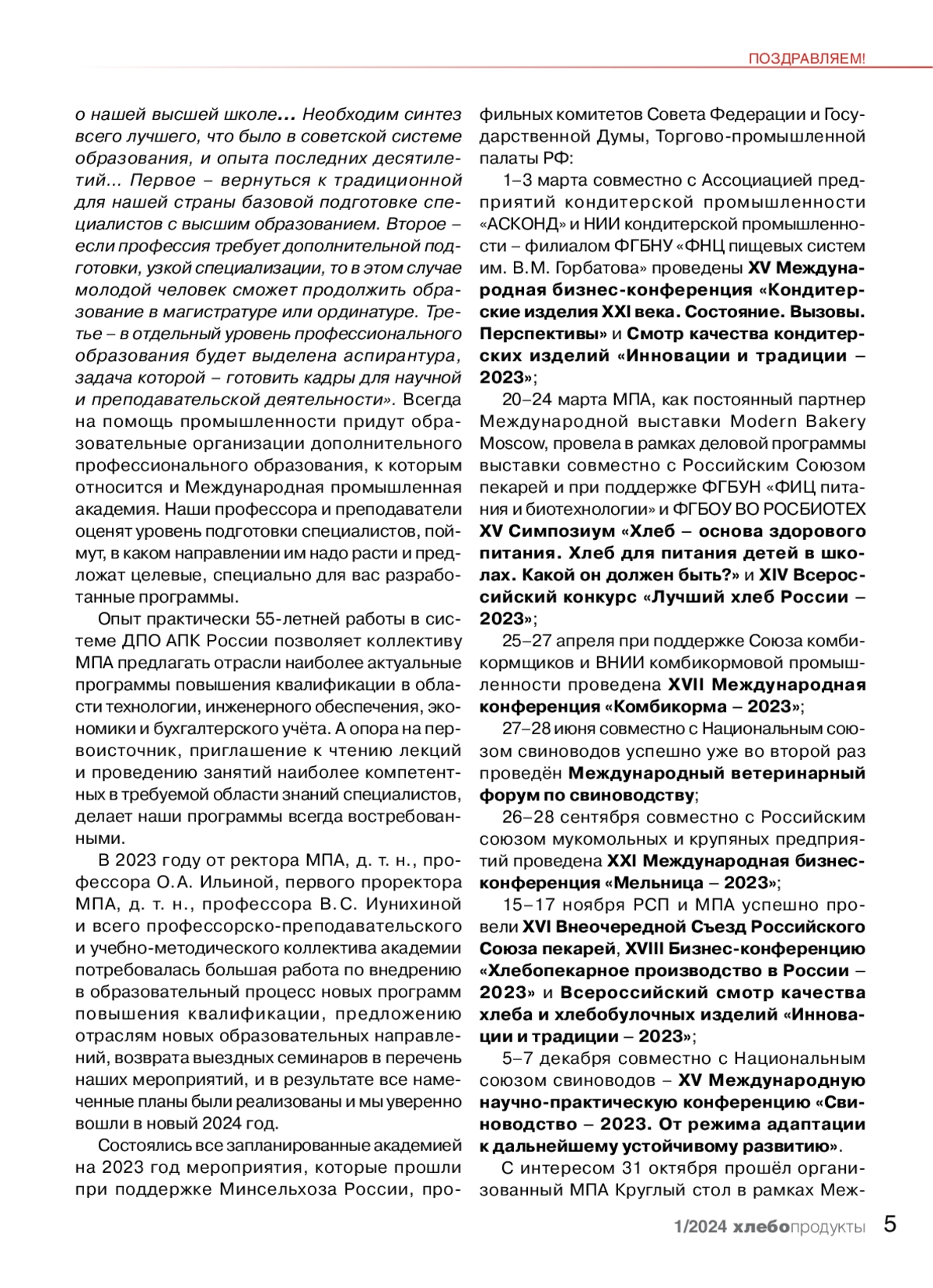 ПОЗДРАВЛЯЕМ!

о нашей высшей школе... Необходим синтез всего лучшего, что было в советской системе образования, и опыта последних десятилетий... Первое – вернуться к традиционной для нашей страны базовой подготовке специалистов с высшим образованием. Второе – если профессия требует дополнительной подготовки, узкой специализации, то в этом случае молодой человек сможет продолжить образование в магистратуре или ординатуре. Третье – в отдельный уровень профессионального образования будет выделена аспирантура, задача которой – готовить кадры для научной и преподавательской деятельности». Всегда на помощь промышленности придут образовательные организации дополнительного профессионального образования, к которым относится и Международная промышленная академия. Наши профессора и преподаватели оценят уровень подготовки специалистов, поймут, в каком направлении им надо расти и предложат целевые, специально для вас разработанные программы.

Опыт практически 55-летней работы в системе ДПО АПК России позволяет коллективу МПА предлагать отрасли наиболее актуальные программы повышения квалификации в области технологии, инженерного обеспечения, экономики и бухгалтерского учёта. А опора на первоисточник, приглашение к чтению лекций и проведению занятий наиболее компетентных в требуемой области знаний специалистов, делает наши программы всегда востребованными.

В 2023 году от ректора МПА, д. т. н., профессора О.А. Ильиной, первого проректора МПА, д. т. н., профессора В.С. Иунихиной и всего профессорско-преподавательского и учебно-методического коллектива академии потребовалась большая работа по внедрению в образовательный процесс новых программ повышения квалификации, предложению отраслям новых образовательных направлений, возврата выездных семинаров в перечень наших мероприятий, и в результате все намеченные планы были реализованы и мы уверенно вошли в новый 2024 год.

Состоялись все запланированные академией на 2023 год мероприятия, которые прошли при поддержке Минсельхоза России, профильных комитетов Совета Федерации и Государственной Думы, Торгово-промышленной палаты РФ:

1–3 марта совместно с Ассоциацией предприятий кондитерской промышленности «АСКОНД» и НИИ кондитерской промышленности – филиалом ФГБНУ «ФНЦ пищевых систем им. В.М. Горбатова» проведены XV Международная бизнес-конференция «Кондитерские изделия XXI века. Состояние. Вызовы. Перспективы» и Смотр качества кондитерских изделий «Инновации и традиции – 2023»;

20–24 марта МПА, как постоянный партнер Международной выставки Modern Bakery Moscow, провела в рамках деловой программы выставки совместно с Российским Союзом пекарей и при поддержке ФГБУН «ФИЦ питания и биотехнологии» и ФГБОУ ВО РОСБИОТЕХ XV Симпозиум «Хлеб – основа здорового питания. Хлеб для питания детей в школах. Какой он должен быть?» и XIV Всероссийский конкурс «Лучший хлеб России – 2023»;

25–27 апреля при поддержке Союза комбикормщиков и ВНИИ комбикормовой промышленности проведена XVII Международная конференция «Комбикорма – 2023»;

27–28 июня совместно с Национальным союзом свиноводов успешно уже во второй раз проведён Международный ветеринарный форум по свиноводству;

26–28 сентября совместно с Российским союзом мукомольных и крупяных предприятий проведена XXI Международная бизнес-конференция «Мельница – 2023»;

15–17 ноября РСП и МПА успешно провели XVI Внеочередной Съезд Российского Союза пекарей, XVIII Бизнес-конференцию «Хлебопекарное производство в России – 2023» и Всероссийский смотр качества хлеба и хлебобулочных изделий «Инновации и традиции – 2023»;

5–7 декабря совместно с Национальным союзом свиноводов – XV Международную научно-практическую конференцию «Свиноводство – 2023. От режима адаптации к дальнейшему устойчивому развитию».

С интересом 31 октября прошёл организованный МПА Круглый стол в рамках Меж-

1/2024 хлебопродукты 5